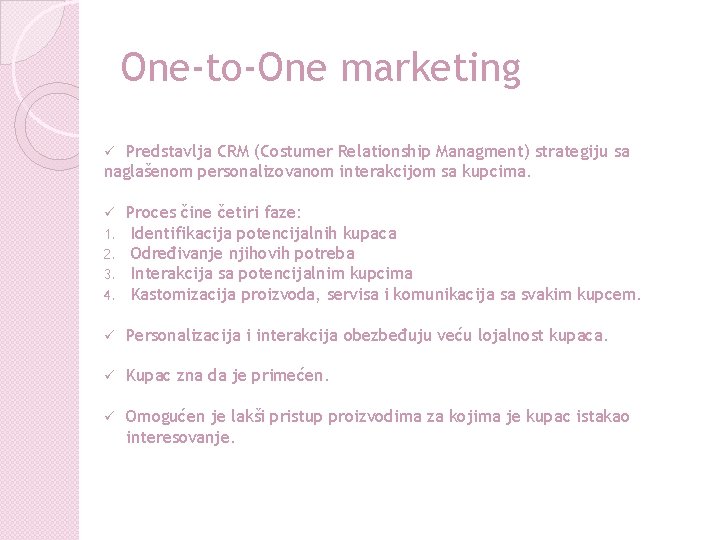 One-to-One marketing

✓ Predstavlja CRM (Costumer Relationship Managment) strategiju sa naglašenom personalizovanom interakcijom sa kupcima.

✓ Proces čine četiri faze:
1. Identifikacija potencijalnih kupaca
2. Određivanje njihovih potreba
3. Interakcija sa potencijalnim kupcima
4. Kastomizacija proizvoda, servisa i komunikacija sa svakim kupcem.

✓ Personalizacija i interakcija obezbeđuju veću lojalnost kupaca.

✓ Kupac zna da je primećen.

✓ Omogućen je lakši pristup proizvodima za kojima je kupac istakao interesovanje.